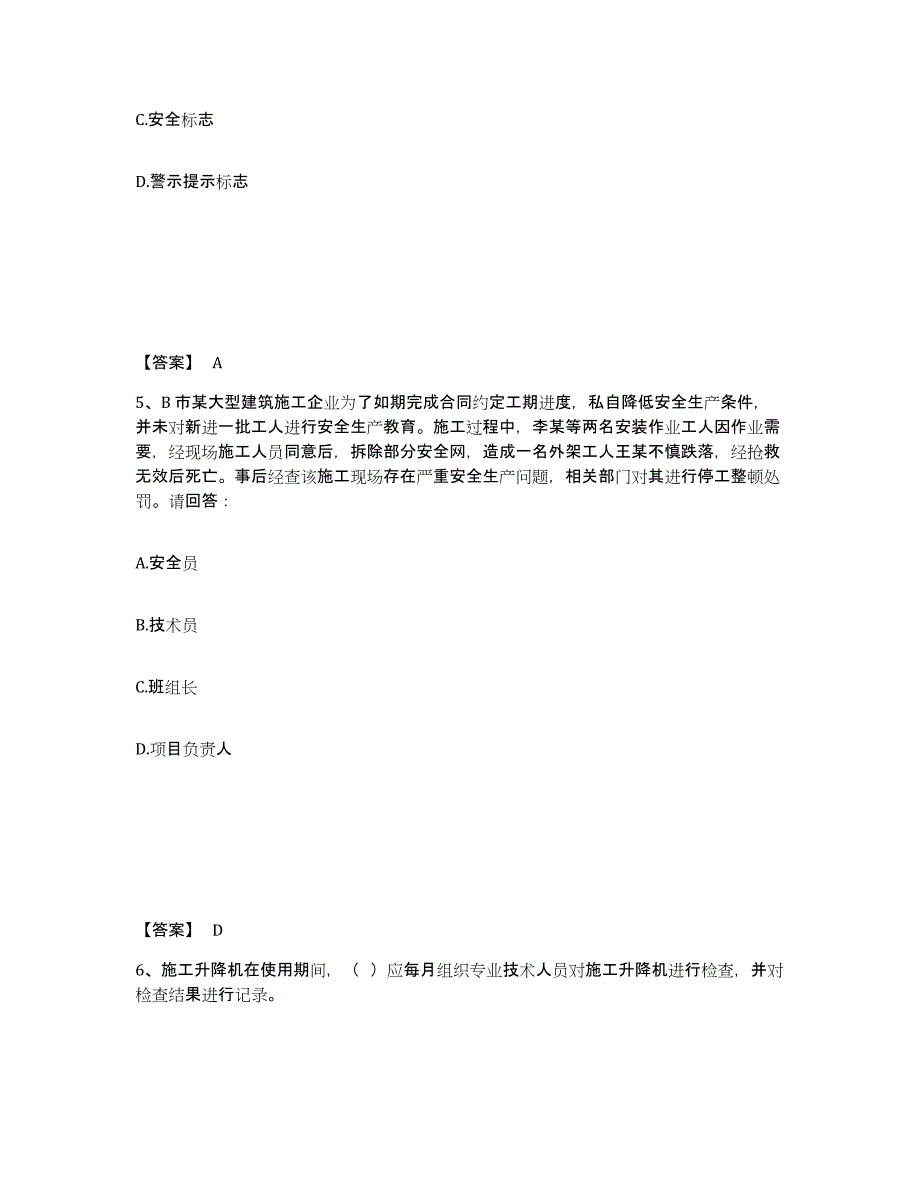 C.安全标志

D.警示提示标志

【答案】 A

5、B 市某大型建筑施工企业为了如期完成合同约定工期进度，私自降低安全生产条件，并未对新进一批工人进行安全生产教育。施工过程中，李某等两名安装作业工人因作业需要，经现场施工人员同意后，拆除部分安全网，造成一名外架工人王某不慎跌落，经抢救无效后死亡。事后经查该施工现场存在严重安全生产问题，相关部门对其进行停工整顿处罚。请回答：

A.安全员

B.技术员

C.班组长

D.项目负责人

【答案】 D

6、施工升降机在使用期间，（ ）应每月组织专业技术人员对施工升降机进行检查，并对检查结果进行记录。